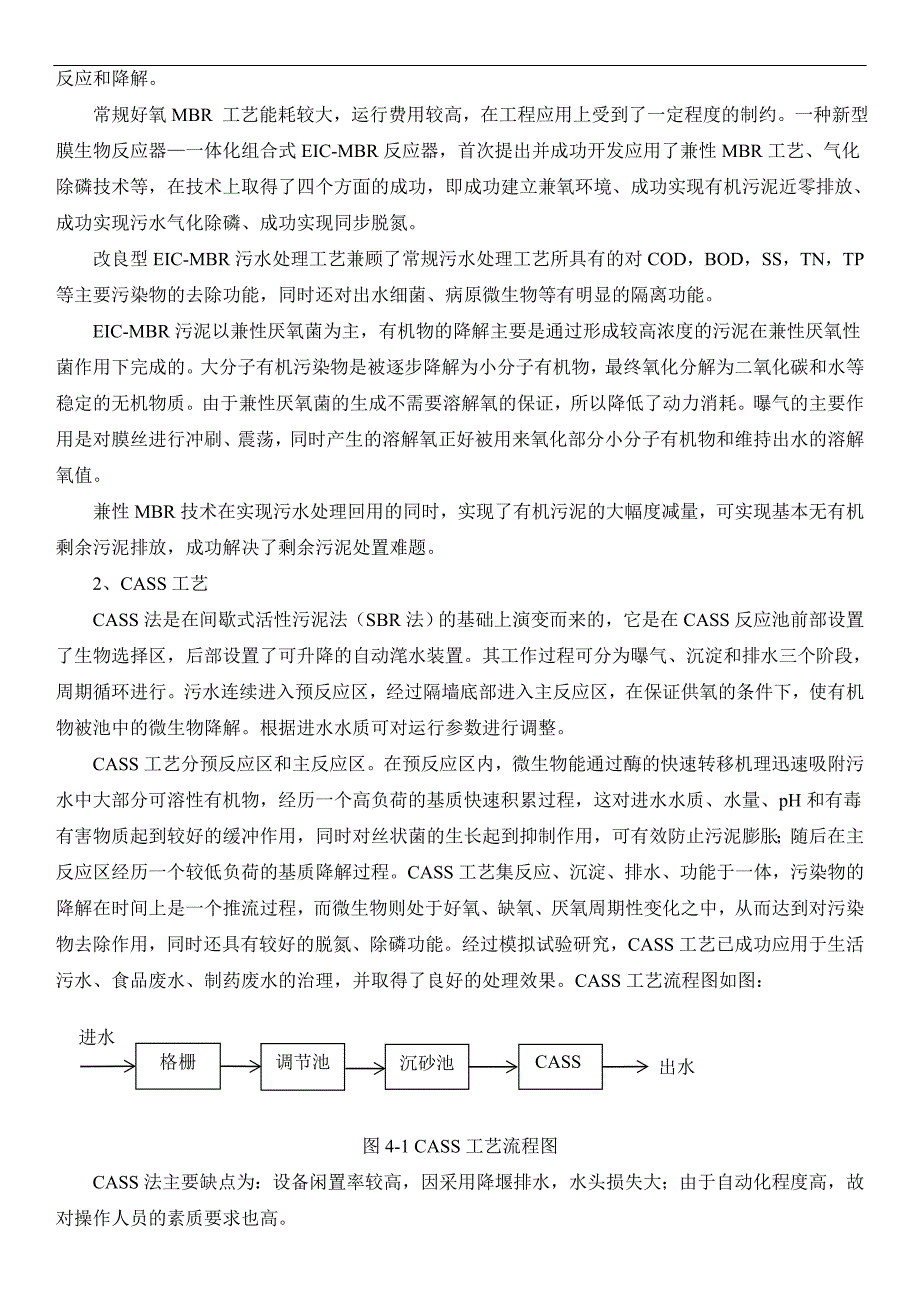 反应和降解。

常规好氧 MBR 工艺能耗较大，运行费用较高，在工程应用上受到了一定程度的制约。一种新型膜生物反应器—一体化组合式 EIC-MBR 反应器，首次提出并成功开发应用了兼性 MBR 工艺、气化除磷技术等，在技术上取得了四个方面的成功，即成功建立兼氧环境、成功实现有机污泥近零排放、成功实现污水气化除磷、成功实现同步脱氮。

改良型 EIC-MBR 污水处理工艺兼顾了常规污水处理工艺所具有的对 COD，BOD，SS，TN，TP 等主要污染物的去除功能，同时还对出水细菌、病原微生物等有明显的隔离功能。

EIC-MBR 污泥以兼性厌氧菌为主，有机物的降解主要是通过形成较高浓度的污泥在兼性厌氧性菌作用下完成的。大分子有机污染物是被逐步降解为小分子有机物，最终氧化分解为二氧化碳和水等稳定的无机物质。由于兼性厌氧菌的生成不需要溶解氧的保证，所以降低了动力消耗。曝气的主要作用是对膜丝进行冲刷、震荡，同时产生的溶解氧正好被用来氧化部分小分子有机物和维持出水的溶解氧值。

兼性 MBR 技术在实现污水处理回用的同时，实现了有机污泥的大幅度减量，可实现基本无有机剩余污泥排放，成功解决了剩余污泥处置难题。

2、CASS 工艺

CASS 法是在间歇式活性污泥法（SBR 法）的基础上演变而来的，它是在 CASS 反应池前部设置了生物选择区，后部设置了可升降的自动滗水装置。其工作过程可分为曝气、沉淀和排水三个阶段，周期循环进行。污水连续进入预反应区，经过隔墙底部进入主反应区，在保证供氧的条件下，使有机物被池中的微生物降解。根据进水水质可对运行参数进行调整。

CASS 工艺分预反应区和主反应区。在预反应区内，微生物能通过酶的快速转移机理迅速吸附污水中大部分可溶性有机物，经历一个高负荷的基质快速积累过程，这对进水水质、水量、pH 和有毒有害物质起到较好的缓冲作用，同时对丝状菌的生长起到抑制作用，可有效防止污泥膨胀；随后在主反应区经历一个较低负荷的基质降解过程。CASS 工艺集反应、沉淀、排水、功能于一体，污染物的降解在时间上是一个推流过程，而微生物则处于好氧、缺氧、厌氧周期性变化之中，从而达到对污染物去除作用，同时还具有较好的脱氮、除磷功能。经过模拟试验研究，CASS 工艺已成功应用于生活污水、食品废水、制药废水的治理，并取得了良好的处理效果。CASS 工艺流程图如图：

进水 格栅 调节池 沉砂池 CASS 出水

图 4-1 CASS 工艺流程图

CASS 法主要缺点为：设备闲置率较高，因采用降堰排水，水头损失大；由于自动化程度高，故对操作人员的素质要求也高。